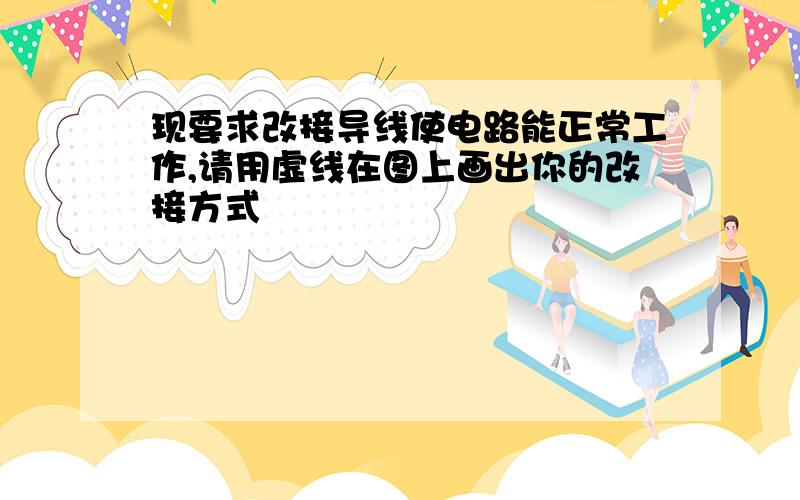 现要求改接导线使电路能正常工作,请用虚线在图上画出你的改接方式